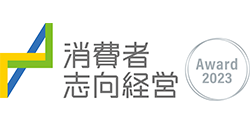 消費者
志向経営

Award
2023